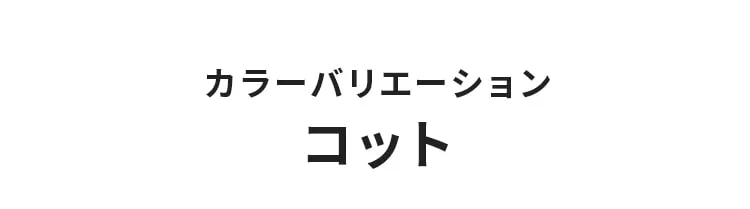 カラーバリエーション
コット